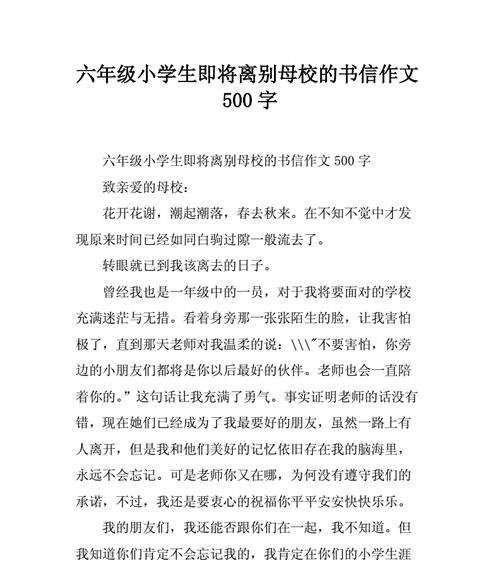 六年级小学生即将离别母校的书信作文 500 字

六年级小学生即将离别母校的书信作文 500 字

致亲爱的母校：

花开花谢，潮起潮落，春去秋来。在不知不觉中才发现原来时间已经如同白驹过隙一般流去了。

转眼就已到我该离去的日子。

曾经我也是一年级中的一员，对于我将要面对的学校充满迷茫与无措。看着身旁那一张张陌生的脸，让我害怕极了，直到那天老师对我温柔的说：\\\"不要害怕，你旁边的小朋友们都将是你以后最好的伙伴。老师也会一直陪着你的。”这句话让我充满了勇气。事实证明老师的话没有错，现在她们已经成为了我最要好的朋友，虽然一路上有人离开，但是我和他们美好的记忆依旧存在我的脑海里，永远不会忘记。可是老师你又在哪，为何没有遵守我们的承诺，不过，我还是要衷心的祝福你平平安安快快乐乐。

我的朋友们，我还能否跟你们在一起，我不知道。但我知道你们肯定不会忘记我的，我肯定在你们的小学生涯